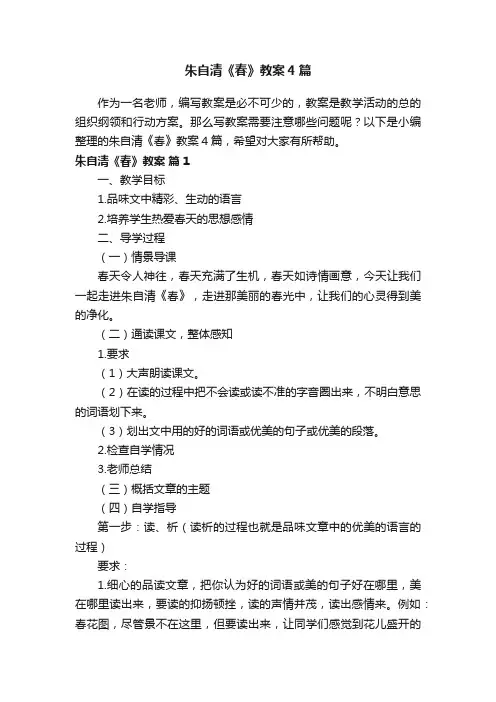 朱自清《春》教案4篇

作为一名老师，编写教案是必不可少的，教案是教学活动的总的组织纲领和行动方案。那么写教案需要注意哪些问题呢？以下是小编整理的朱自清《春》教案4篇，希望对大家有所帮助。

朱自清《春》教案 篇1

一、教学目标

1.品味文中精彩、生动的语言

2.培养学生热爱春天的思想感情

二、导学过程

（一）情景导课

春天令人神往，春天充满了生机，春天如诗情画意，今天让我们一起走进朱自清《春》，走进那美丽的春光中，让我们的心灵得到美的净化。

（二）通读课文，整体感知

1.要求

（1）大声朗读课文。

（2）在读的过程中把不会读或读不准的字音圈出来，不明白意思的词语划下来。

（3）划出文中用的好的词语或优美的句子或优美的段落。

2.检查自学情况

3.老师总结

（三）概括文章的主题

（四）自学指导

第一步：读、析（读析的过程也就是品味文章中的优美的语言的过程）

要求：

1.细心的品读文章，把你认为好的词语或美的句子好在哪里，美在哪里读出来，要读的抑扬顿挫，读的声情并茂，读出感情来。例如：春花图，尽管景不在这里，但要读出来，让同学们感觉到花儿盛开的